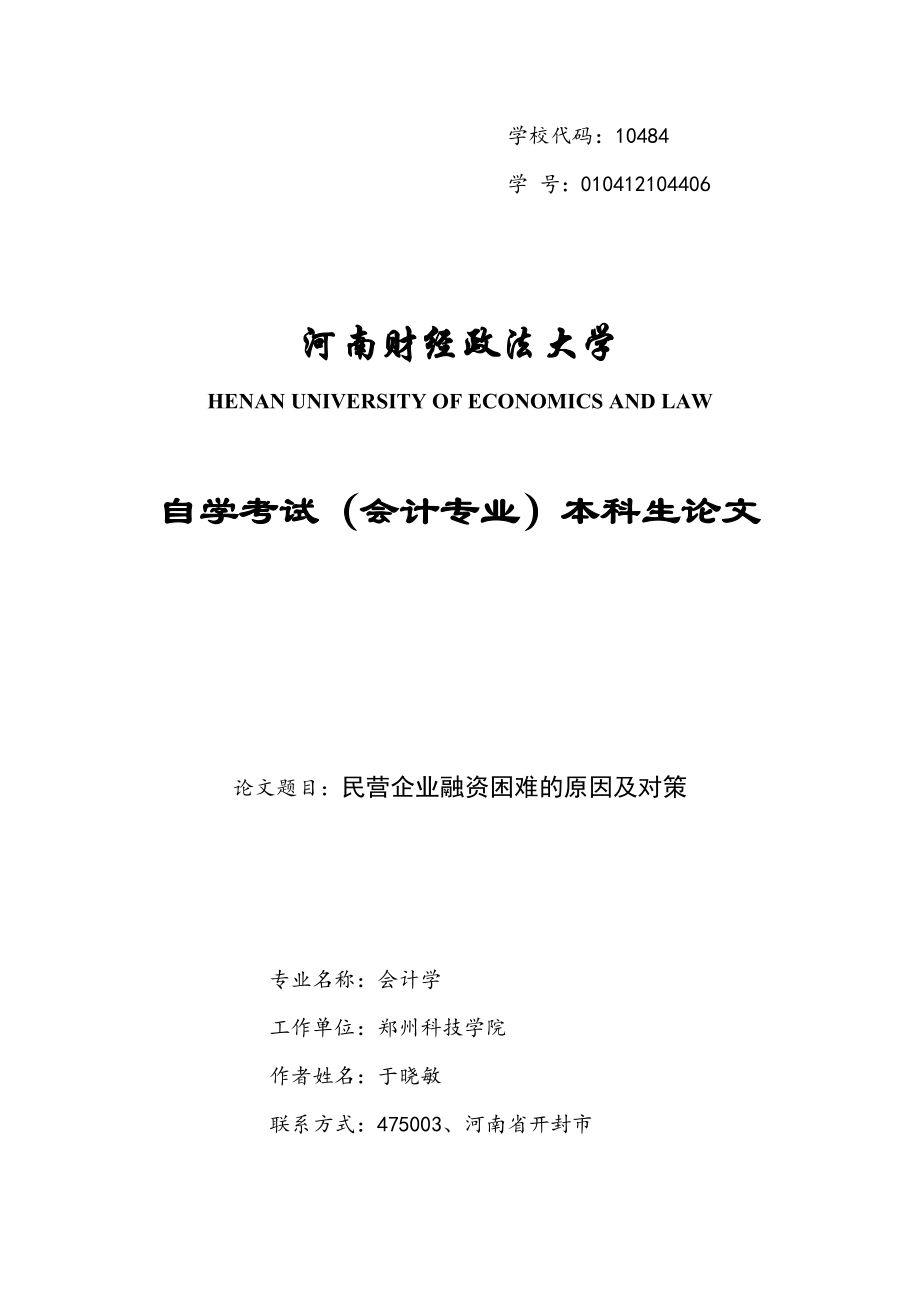 学校代码：10484

学 号：010412104406

河南财经政法大学

HENAN UNIVERSITY OF ECONOMICS AND LAW

自学考试（会计专业）本科生论文

论文题目：民营企业融资困难的原因及对策

专业名称：会计学

工作单位：郑州科技学院

作者姓名：于晓敏

联系方式：475003、河南省开封市